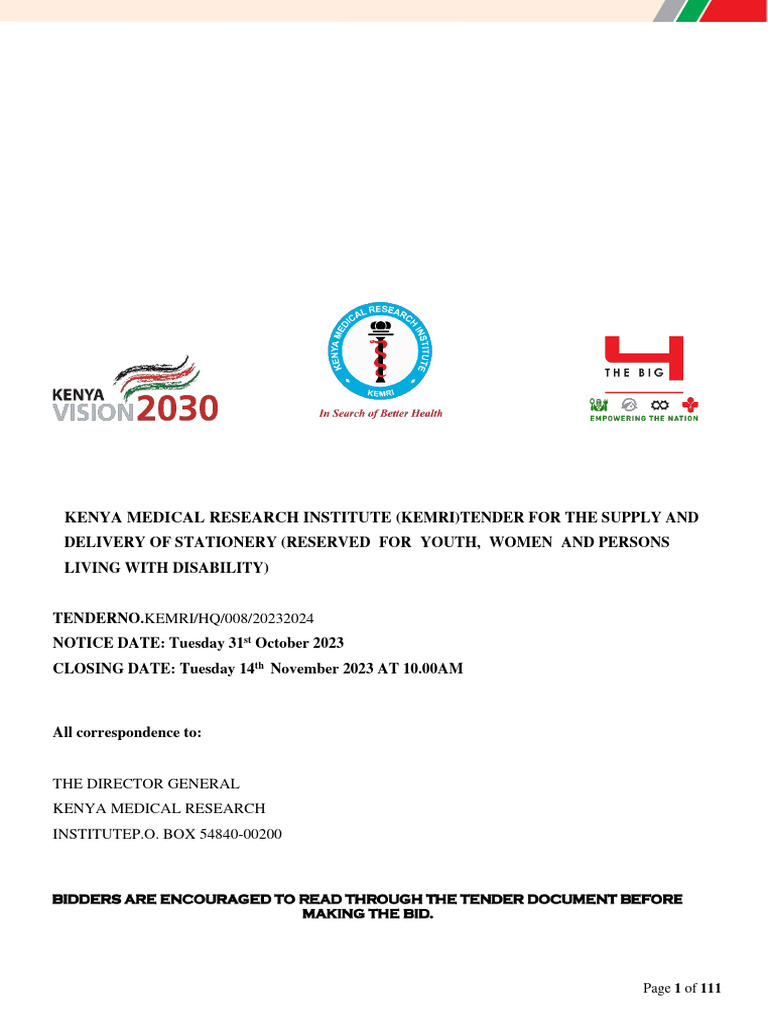 KENYA VISION 2030

KENYA MEDICAL RESEARCH INSTITUTE
KEMRI
In Search of Better Health

THE BIG 4
EMPOWERING THE NATION

KENYA MEDICAL RESEARCH INSTITUTE (KEMRI)TENDER FOR THE SUPPLY AND DELIVERY OF STATIONERY (RESERVED FOR YOUTH, WOMEN AND PERSONS LIVING WITH DISABILITY)

TENDERNO.KEMRI/HQ/008/20232024
NOTICE DATE: Tuesday 31$^{st}$ October 2023
CLOSING DATE: Tuesday 14$^{th}$ November 2023 AT 10.00AM

All correspondence to:

THE DIRECTOR GENERAL
KENYA MEDICAL RESEARCH
INSTITUTEP.O. BOX 54840-00200

BIDDERS ARE ENCOURAGED TO READ THROUGH THE TENDER DOCUMENT BEFORE MAKING THE BID.

Page 1 of 111